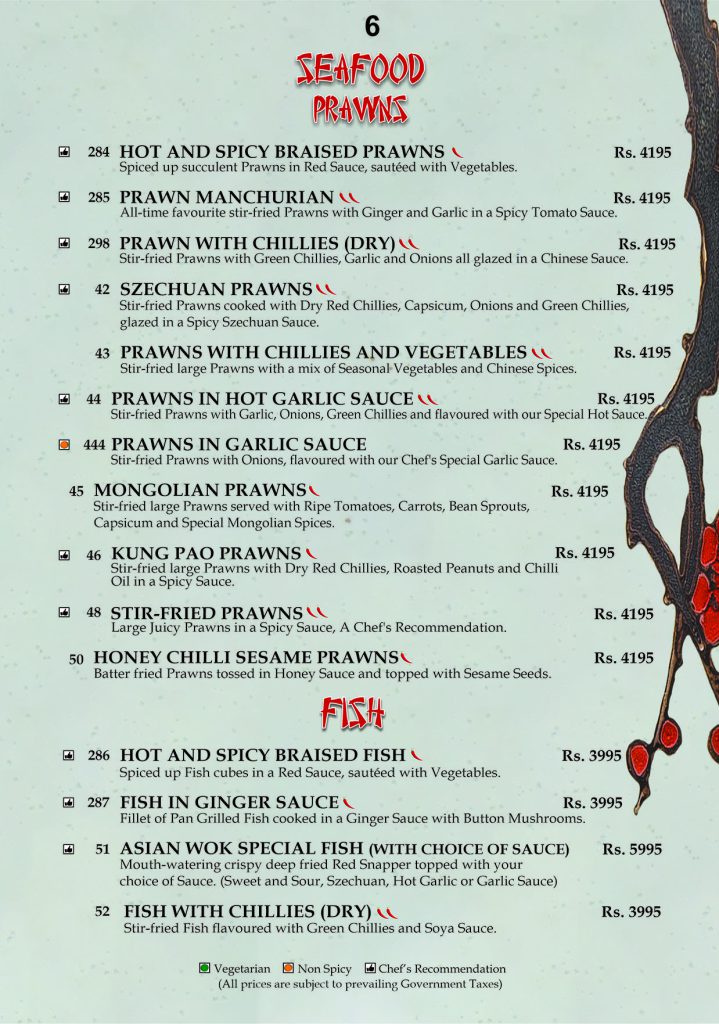 6

SEAFOOD
PRAWNS

284 HOT AND SPICY BRAISED PRAWNS Rs. 4195
Spiced up succulent Prawns in Red Sauce, sautéed with Vegetables.

285 PRAWN MANCHURIAN Rs. 4195
All-time favourite stir-fried Prawns with Ginger and Garlic in a Spicy Tomato Sauce.

298 PRAWN WITH CHILLIES (DRY) Rs. 4195
Stir-fried Prawns with Green Chillies, Garlic and Onions all glazed in a Chinese Sauce.

42 SZECHUAN PRAWNS Rs. 4195
Stir-fried Prawns cooked with Dry Red Chillies, Capsicum, Onions and Green Chillies, glazed in a Spicy Szechuan Sauce.

43 PRAWNS WITH CHILLIES AND VEGETABLES Rs. 4195
Stir-fried large Prawns with a mix of Seasonal Vegetables and Chinese Spices.

44 PRAWNS IN HOT GARLIC SAUCE Rs. 4195
Stir-fried Prawns with Garlic, Onions, Green Chillies and flavoured with our Special Hot Sauce.

444 PRAWNS IN GARLIC SAUCE Rs. 4195
Stir-fried Prawns with Onions, flavoured with our Chef's Special Garlic Sauce.

45 MONGOLIAN PRAWNS Rs. 4195
Stir-fried large Prawns served with Ripe Tomatoes, Carrots, Bean Sprouts, Capsicum and Special Mongolian Spices.

46 KUNG PAO PRAWNS Rs. 4195
Stir-fried large Prawns with Dry Red Chillies, Roasted Peanuts and Chilli Oil in a Spicy Sauce.

48 STIR-FRIED PRAWNS Rs. 4195
Large Juicy Prawns in a Spicy Sauce, A Chef's Recommendation.

50 HONEY CHILLI SESAME PRAWNS Rs. 4195
Batter fried Prawns tossed in Honey Sauce and topped with Sesame Seeds.

FISH

286 HOT AND SPICY BRAISED FISH Rs. 3995
Spiced up Fish cubes in a Red Sauce, sautéed with Vegetables.

287 FISH IN GINGER SAUCE Rs. 3995
Fillet of Pan Grilled Fish cooked in a Ginger Sauce with Button Mushrooms.

51 ASIAN WOK SPECIAL FISH (WITH CHOICE OF SAUCE) Rs. 5995
Mouth-watering crispy deep fried Red Snapper topped with your choice of Sauce. (Sweet and Sour, Szechuan, Hot Garlic or Garlic Sauce)

52 FISH WITH CHILLIES (DRY) Rs. 3995
Stir-fried Fish flavoured with Green Chillies and Soya Sauce.

Vegetarian Non Spicy Chef's Recommendation
(All prices are subject to prevailing Government Taxes)